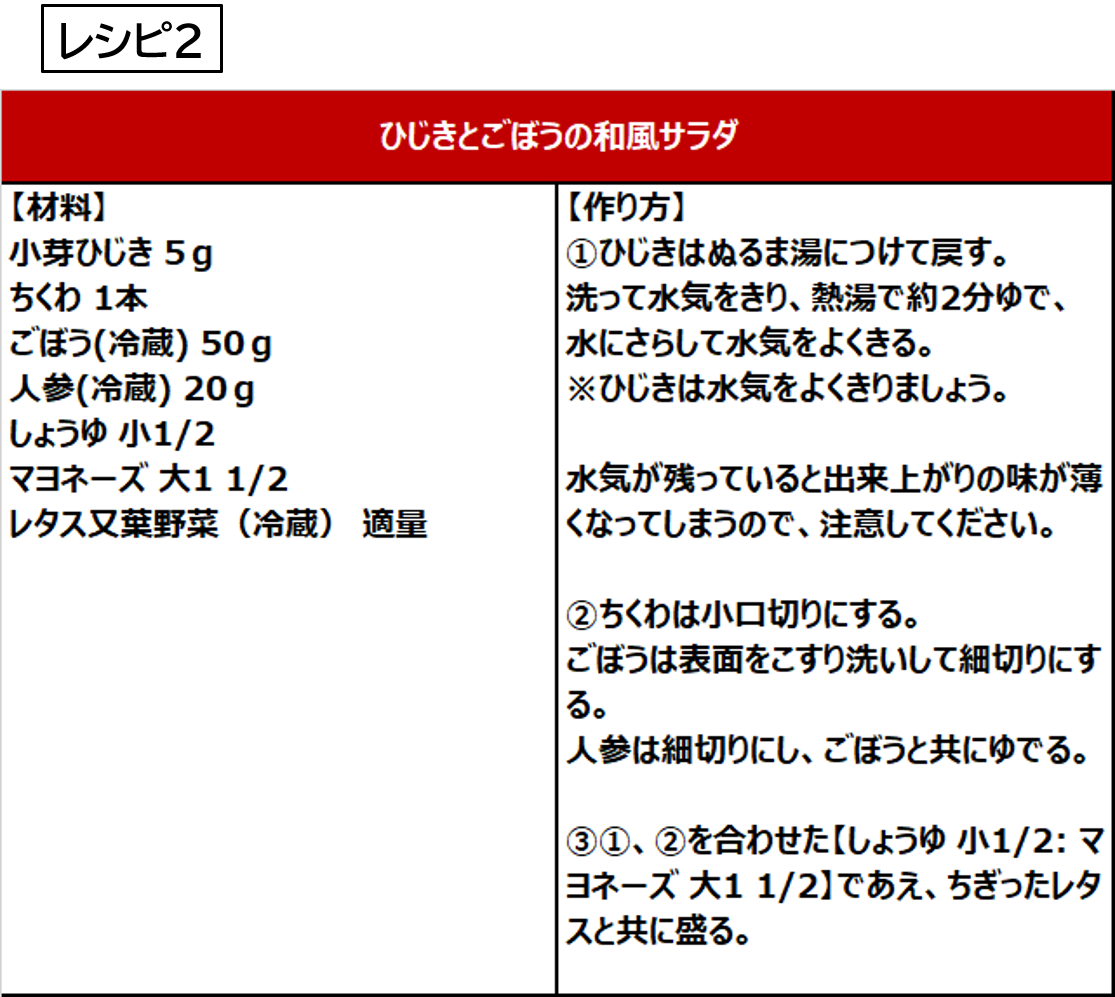 レシピ2

ひじきとごぼうの和風サラダ

【材料】
小芽ひじき 5g
ちくわ 1本
ごぼう(冷蔵) 50g
人参(冷蔵) 20g
しょうゆ 小1/2
マヨネーズ 大1 1/2
レタス又葉野菜（冷蔵） 適量

【作り方】
①ひじきはぬるま湯につけて戻す。
洗って水気をきり、熱湯で約2分ゆで、
水にさらして水気をよくきる。
※ひじきは水気をよくきりましょう。

水気が残っていると出来上がりの味が薄くなってしまうので、注意してください。

②ちくわは小口切りにする。
ごぼうは表面をこすり洗いして細切りにする。
人参は細切りにし、ごぼうと共にゆでる。

③①、②を合わせた【しょうゆ 小1/2: マヨネーズ 大1 1/2】であえ、ちぎったレタスと共に盛る。